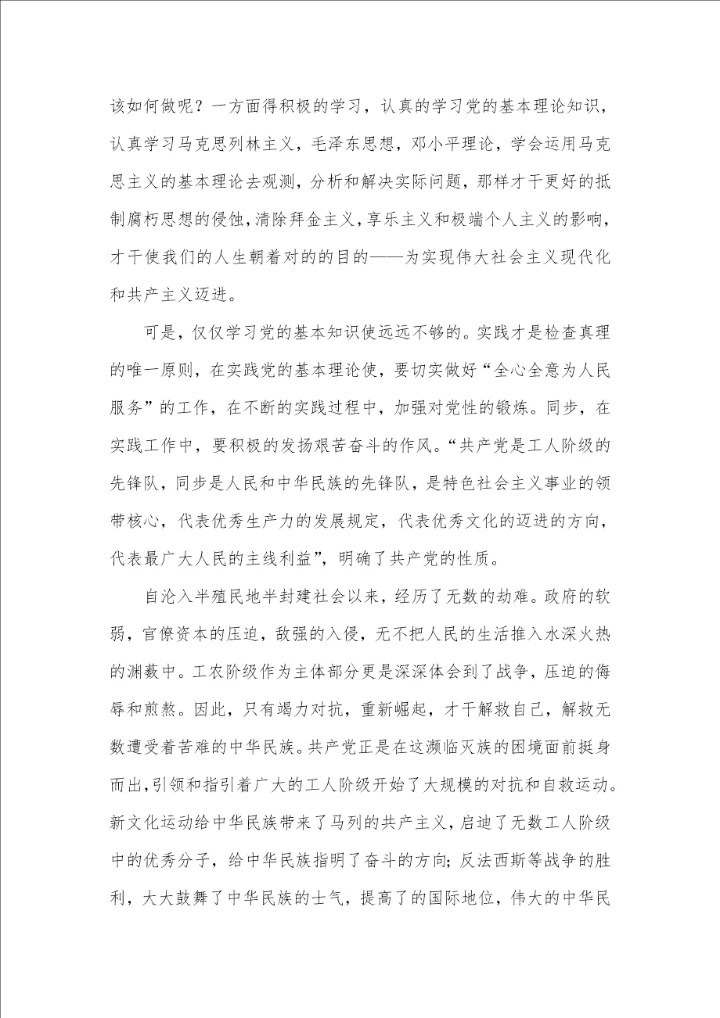 该如何做呢？一方面得积极的学习，认真的学习党的基本理论知识，认真学习马克思列林主义，毛泽东思想，邓小平理论，学会运用马克思主义的基本理论去观测，分析和解决实际问题，那样才干更好的抵制腐朽思想的侵蚀，清除拜金主义，享乐主义和极端个人主义的影响，才干使我们的人生朝着对的的目的——为实现伟大社会主义现代化和共产主义迈进。

可是，仅仅学习党的基本知识使远远不够的。实践才是检查真理的唯一原则，在实践党的基本理论使，要切实做好“全心全意为人民服务”的工作，在不断的实践过程中，加强对党性的锻炼。同步，在实践工作中，要积极的发扬艰苦奋斗的作风。“共产党是工人阶级的先锋队，同步是人民和中华民族的先锋队，是特色社会主义事业的领带核心，代表优秀生产力的发展规定，代表优秀文化的迈进的方向，代表最广大人民的主线利益”，明确了共产党的性质。

自沦入半殖民地半封建社会以来，经历了无数的劫难。政府的软弱，官僚资本的压迫，敌强的入侵，无不把人民的生活推入水深火热的渊薮中。工农阶级作为主体部分更是深深体会到了战争，压迫的侮辱和煎熬。因此，只有竭力对抗，重新崛起，才干解救自己，解救无数遭受着苦难的中华民族。共产党正是在这濒临灭族的困境面前挺身而出，引领和指引着广大的工人阶级开始了大规模的对抗和自救运动。新文化运动给中华民族带来了马列的共产主义，启迪了无数工人阶级中的优秀分子，给中华民族指明了奋斗的方向；反法西斯等战争的胜利，大大鼓舞了中华民族的士气，提高了的国际地位，伟大的中华民